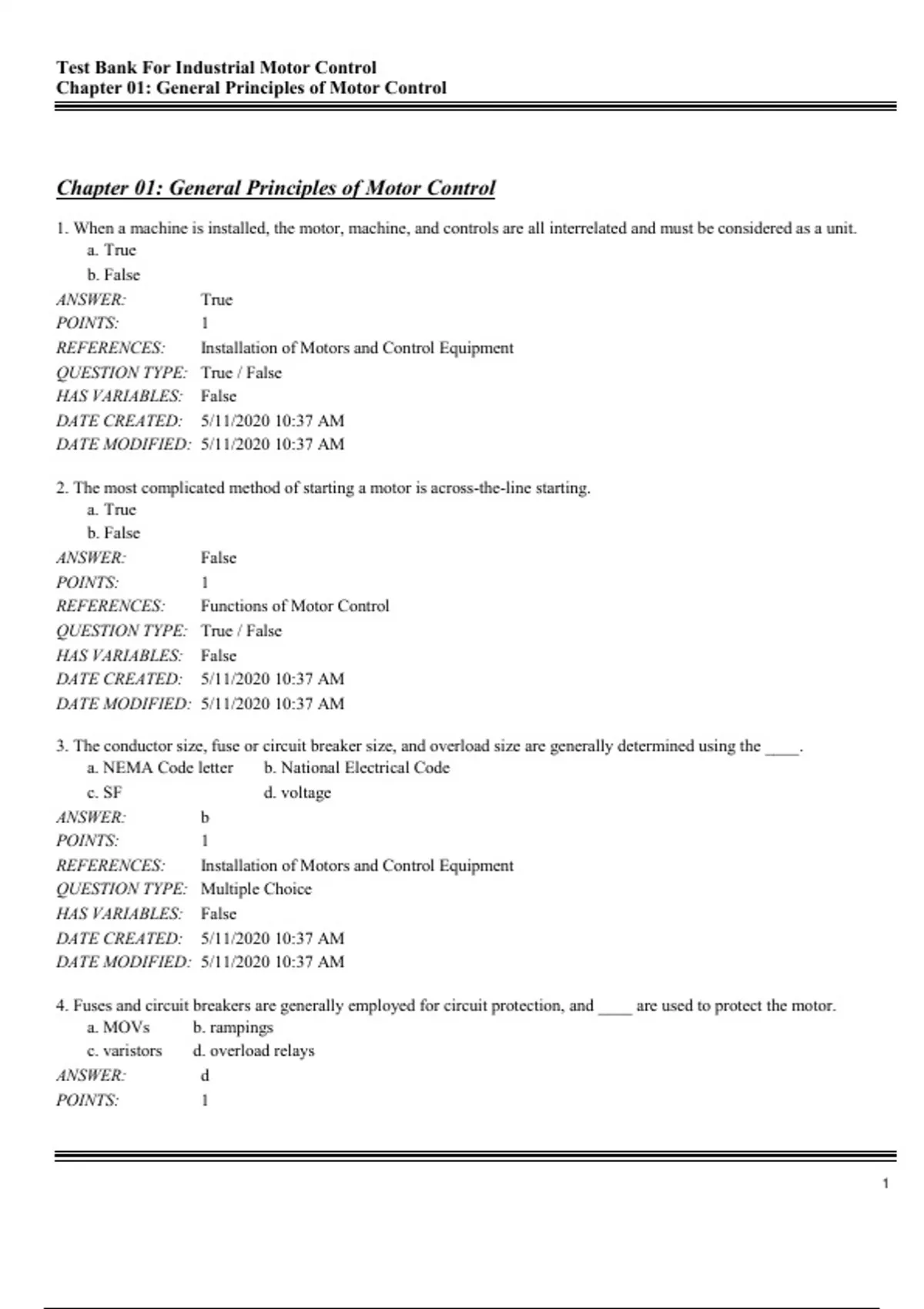 Test Bank For Industrial Motor Control
Chapter 01: General Principles of Motor Control

Chapter 01: General Principles of Motor Control

1. When a machine is installed, the motor, machine, and controls are all interrelated and must be considered as a unit.
a. True
b. False
ANSWER: True
POINTS: 1
REFERENCES: Installation of Motors and Control Equipment
QUESTION TYPE: True / False
HAS VARIABLES: False
DATE CREATED: 5/11/2020 10:37 AM
DATE MODIFIED: 5/11/2020 10:37 AM

2. The most complicated method of starting a motor is across-the-line starting.
a. True
b. False
ANSWER: False
POINTS: 1
REFERENCES: Functions of Motor Control
QUESTION TYPE: True / False
HAS VARIABLES: False
DATE CREATED: 5/11/2020 10:37 AM
DATE MODIFIED: 5/11/2020 10:37 AM

3. The conductor size, fuse or circuit breaker size, and overload size are generally determined using the ____.
a. NEMA Code letter b. National Electrical Code
c. SF d. voltage
ANSWER: b
POINTS: 1
REFERENCES: Installation of Motors and Control Equipment
QUESTION TYPE: Multiple Choice
HAS VARIABLES: False
DATE CREATED: 5/11/2020 10:37 AM
DATE MODIFIED: 5/11/2020 10:37 AM

4. Fuses and circuit breakers are generally employed for circuit protection, and ____ are used to protect the motor.
a. MOVs b. rampings
c. varistors d. overload relays
ANSWER: d
POINTS: 1

1